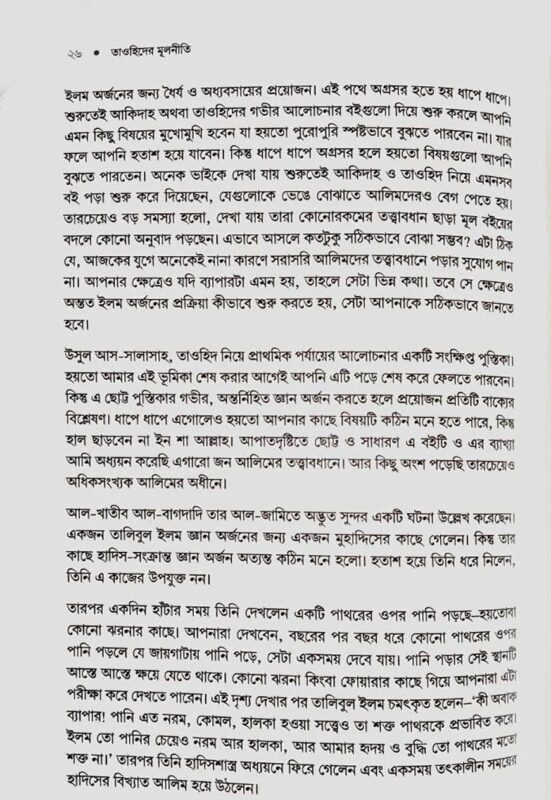 ২৬ • তাওহিদের মূলনীতি

ইলম অর্জনের জন্য ধৈর্য ও অধ্যবসায়ের প্রয়োজন। এই পথে অগ্রসর হতে হয় ধাপে ধাপে। শুরুতেই আকিদাহ অথবা তাওহিদের গভীর আলোচনার বইগুলো দিয়ে শুরু করলে আপনি এমন কিছু বিষয়ের মুখোমুখি হবেন যা হয়তো পুরোপুরি স্পষ্টভাবে বুঝতে পারবেন না। যার ফলে আপনি হতাশ হয়ে যাবেন। কিন্তু ধাপে ধাপে অগ্রসর হলে হয়তো বিষয়গুলো আপনি বুঝতে পারতেন। অনেক ভাইকে দেখা যায় শুরুতেই আকিদাহ ও তাওহিদ নিয়ে এমনসব বই পড়া শুরু করে দিয়েছেন, যেগুলোকে ভেঙে বোঝাতে আলিমদেরও বেগ পেতে হয়। তারচেয়েও বড় সমস্যা হলো, দেখা যায় তারা কোনোরকমের তত্ত্বাবধান ছাড়া মূল বইয়ের বদলে কোনো অনুবাদ পড়ছেন। এভাবে আসলে কতটুকু সঠিকভাবে বোঝা সম্ভব? এটা ঠিক যে, আজকের যুগে অনেকেই নানা কারণে সরাসরি আলিমদের তত্ত্বাবধানে পড়ার সুযোগ পান না। আপনার ক্ষেত্রেও যদি ব্যাপারটা এমন হয়, তাহলে সেটা ভিন্ন কথা। তবে সে ক্ষেত্রেও অন্তত ইলম অর্জনের প্রক্রিয়া কীভাবে শুরু করতে হয়, সেটা আপনাকে সঠিকভাবে জানতে হবে।

উসুল আস-সালাসাহ, তাওহিদ নিয়ে প্রাথমিক পর্যায়ের আলোচনার একটি সংক্ষিপ্ত পুস্তিকা। হয়তো আমার এই ভূমিকা শেষ করার আগেই আপনি এটি পড়ে শেষ করে ফেলতে পারবেন। কিন্তু এ ছোট্ট পুস্তিকার গভীর, অন্তর্নিহিত জ্ঞান অর্জন করতে হলে প্রয়োজন প্রতিটি বাক্যের বিশ্লেষণ। ধাপে ধাপে এগোলেও হয়তো আপনার কাছে বিষয়টি কঠিন মনে হতে পারে, কিন্তু হাল ছাড়বেন না ইন শা আল্লাহ। আপাতদৃষ্টিতে ছোট্ট ও সাধারণ এ বইটি ও এর ব্যাখ্যা আমি অধ্যয়ন করেছি এগারো জন আলিমের তত্ত্বাবধানে। আর কিছু অংশ পড়েছি তারচেয়েও অধিকসংখ্যক আলিমের অধীনে।

আল-খাতীব আল-বাগদাদি তার আল-জামিতে অদ্ভুত সুন্দর একটি ঘটনা উল্লেখ করেছেন। একজন তালিবুল ইলম জ্ঞান অর্জনের জন্য একজন মুহাদ্দিসের কাছে গেলেন। কিন্তু তার কাছে হাদিস-সংক্রান্ত জ্ঞান অর্জন অত্যন্ত কঠিন মনে হলো। হতাশ হয়ে তিনি ধরে নিলেন, তিনি এ কাজের উপযুক্ত নন।

তারপর একদিন হাঁটার সময় তিনি দেখলেন একটি পাথরের ওপর পানি পড়ছে—হয়তোবা কোনো ঝরনার কাছে। আপনারা দেখবেন, বছরের পর বছর ধরে কোনো পাথরের ওপর পানি পড়লে যে জায়গাটায় পানি পড়ে, সেটা একসময় দেবে যায়। পানি পড়ার সেই স্থানটি আস্তে আস্তে ক্ষয়ে যেতে থাকে। কোনো ঝরনা কিংবা ফোয়ারার কাছে গিয়ে আপনারা এটা পরীক্ষা করে দেখতে পারেন। এই দৃশ্য দেখার পর তালিবুল ইলম চমৎকৃত হলেন—'কী অবাক ব্যাপার! পানি এত নরম, কোমল, হালকা হওয়া সত্ত্বেও তা শক্ত পাথরকে প্রভাবিত করে। ইলম তো পানির চেয়েও নরম আর হালকা, আর আমার হৃদয় ও বুদ্ধি তো পাথরের মতো শক্ত না।' তারপর তিনি হাদিসশাস্ত্র অধ্যয়নে ফিরে গেলেন এবং একসময় তৎকালীন সময়ের হাদিসের বিখ্যাত আলিম হয়ে উঠলেন।